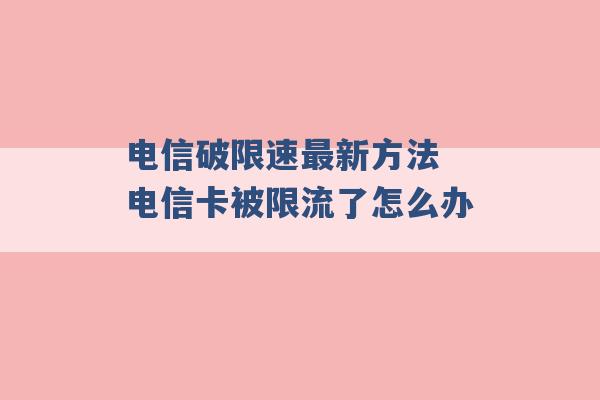 电信破限速最新方法
电信卡被限流了怎么办